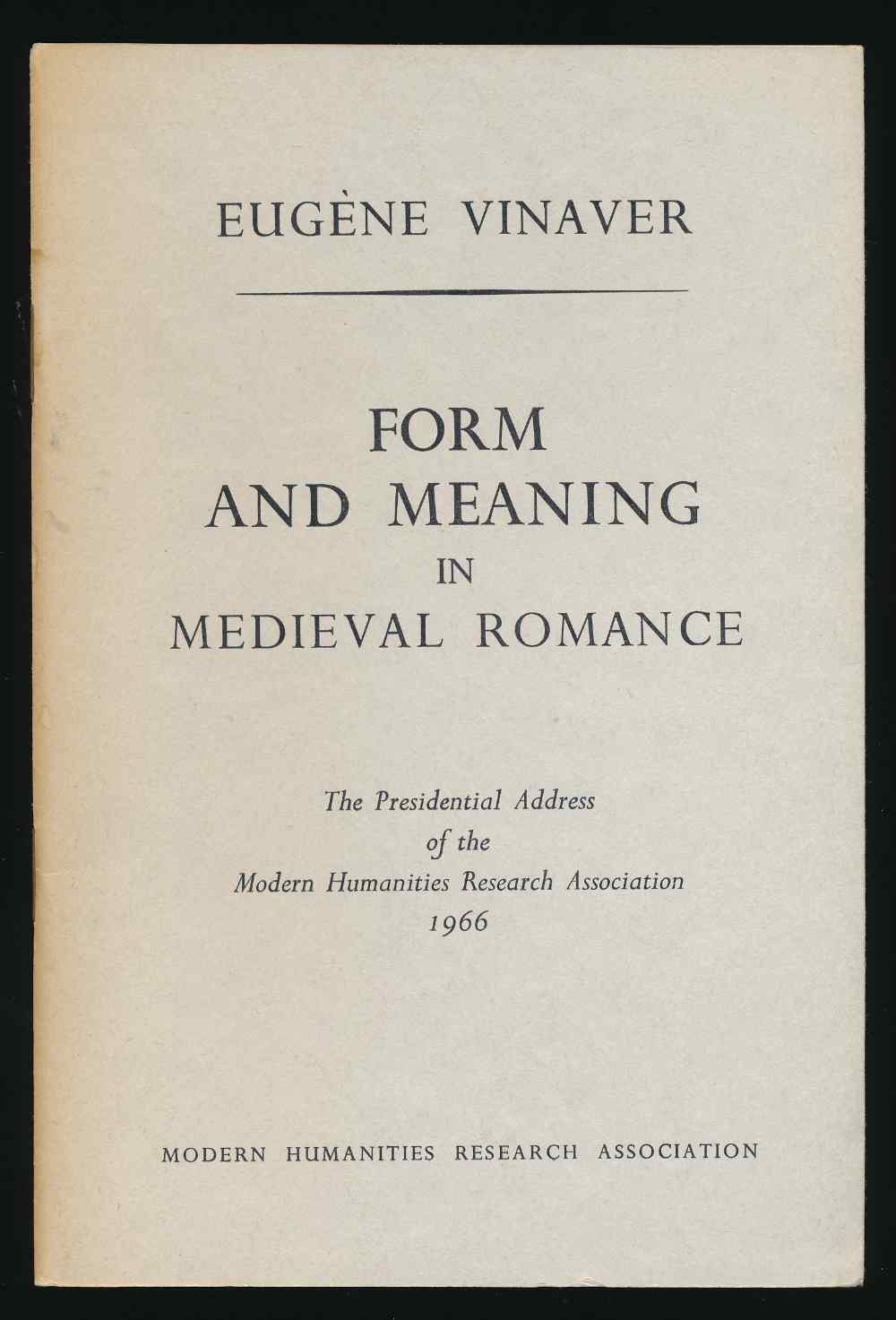 EUGÈNE VINAVER

FORM
AND MEANING
IN
MEDIEVAL ROMANCE

The Presidential Address
of the
Modern Humanities Research Association
1966

MODERN HUMANITIES RESEARCH ASSOCIATION